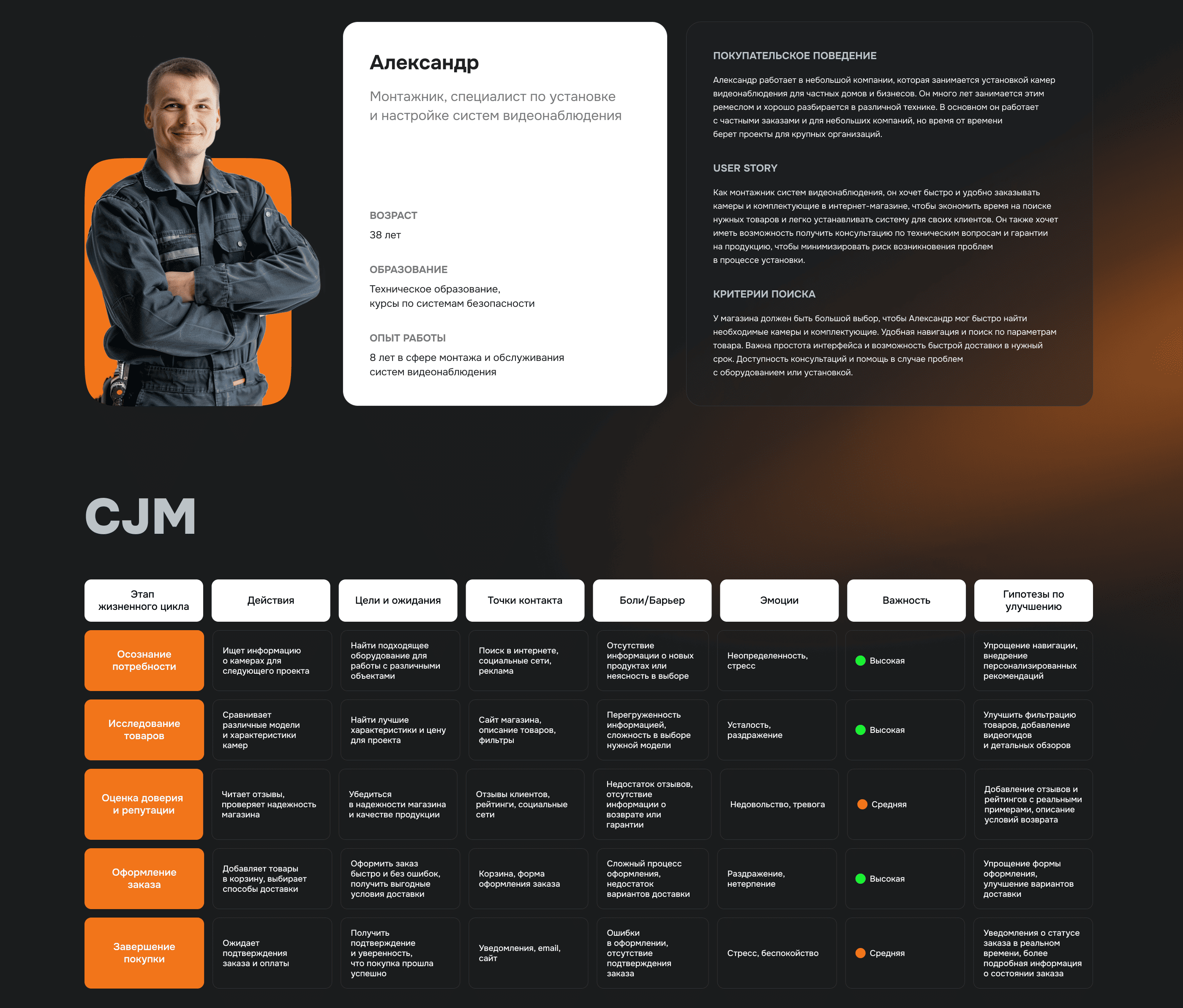 Александр

Монтажник, специалист по установке и настройке систем видеонаблюдения

ВОЗРАСТ

38 лет

ОБРАЗОВАНИЕ

Техническое образование, курсы по системам безопасности

ОПЫТ РАБОТЫ

8 лет в сфере монтажа и обслуживания систем видеонаблюдения

ПОКУПАТЕЛЬСКОЕ ПОВЕДЕНИЕ

Александр работает в небольшой компании, которая занимается установкой камер видеонаблюдения для частных домов и бизнесов. Он много лет занимается этим ремеслом и хорошо разбирается в различной технике. В основном он работает с частными заказами и для небольших компаний, но время от времени берет проекты для крупных организаций.

USER STORY

Как монтажник систем видеонаблюдения, он хочет быстро и удобно заказывать камеры и комплектующие в интернет-магазине, чтобы экономить время на поиске нужных товаров и легко устанавливать систему для своих клиентов. Он также хочет иметь возможность получить консультацию по техническим вопросам и гарантии на продукцию, чтобы минимизировать риск возникновения проблем в процессе установки.

КРИТЕРИИ ПОИСКА

У магазина должен быть большой выбор, чтобы Александр мог быстро найти необходимые камеры и комплектующие. Удобная навигация и поиск по параметрам товара. Важна простота интерфейса и возможность быстрой доставки в нужный срок. Доступность консультаций и помощь в случае проблем с оборудованием или установкой.

CJM

| Этап жизненного цикла | Действия | Цели и ожидания | Точки контакта | Боли/Барьер | Эмоции | Важность | Гипотезы по улучшению |
|---|---|---|---|---|---|---|---|
| Осознание потребности | Ищет информацию о камерах для следующего проекта | Найти подходящее оборудование для работы с различными объектами | Поиск в интернете, социальные сети, реклама | Отсутствие информации о новых продуктах или неясность в выборе | Неопределенность, стресс | Высокая | Упрощение навигации, внедрение персонализированных рекомендаций |
| Исследование товаров | Сравнивает различные модели и характеристики камер | Найти лучшие характеристики и цену для проекта | Сайт магазина, описание товаров, фильтры | Перегруженность информацией, сложность в выборе нужной модели | Усталость, раздражение | Высокая | Улучшить фильтрацию товаров, добавление видеогидов и детальных обзоров |
| Оценка доверия и репутации | Читает отзывы, проверяет надежность магазина | Убедиться в надежности магазина и качестве продукции | Отзывы клиентов, рейтинги, социальные сети | Недостаток отзывов, отсутствие информации о возврате или гарантии | Недовольство, тревога | Средняя | Добавление отзывов и рейтингов с реальными примерами, описание условий возврата |
| Оформление заказа | Добавляет товары в корзину, выбирает способы доставки | Оформить заказ быстро и без ошибок, получить выгодные условия доставки | Корзина, форма оформления заказа | Сложный процесс оформления, недостаток вариантов доставки | Раздражение, нетерпение | Высокая | Упрощение формы оформления, улучшение вариантов доставки |
| Завершение покупки | Ожидает подтверждения заказа и оплаты | Получить подтверждение и уверенность, что покупка прошла успешно | Уведомления, email, сайт | Ошибки в оформлении, отсутствие подтверждения заказа | Стресс, беспокойство | Средняя | Уведомления о статусе заказа в реальном времени, более подробная информация о состоянии заказа |